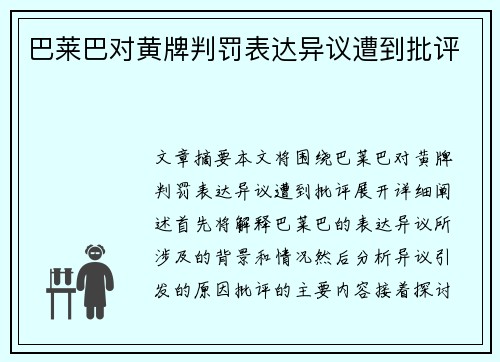 巴莱巴对黄牌判罚表达异议遭到批评

文章摘要本文将围绕巴莱巴对黄牌判罚表达异议遭到批评展开详细阐述首先将解释巴莱巴的表达异议所涉及的背景和情况然后分析异议引发的原因批评的主要内容接着探讨